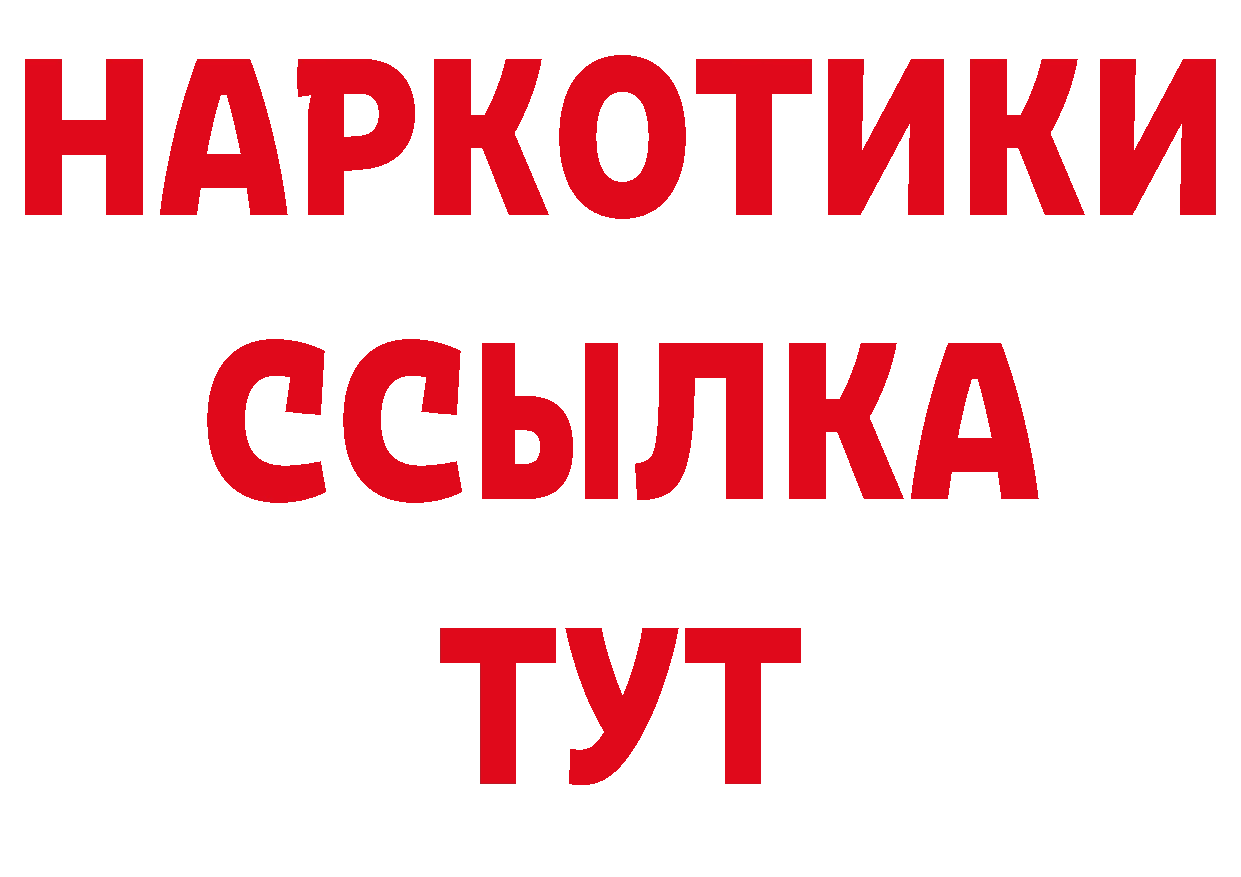 НАРКОТИКИ ССЫЛКА ТУТ